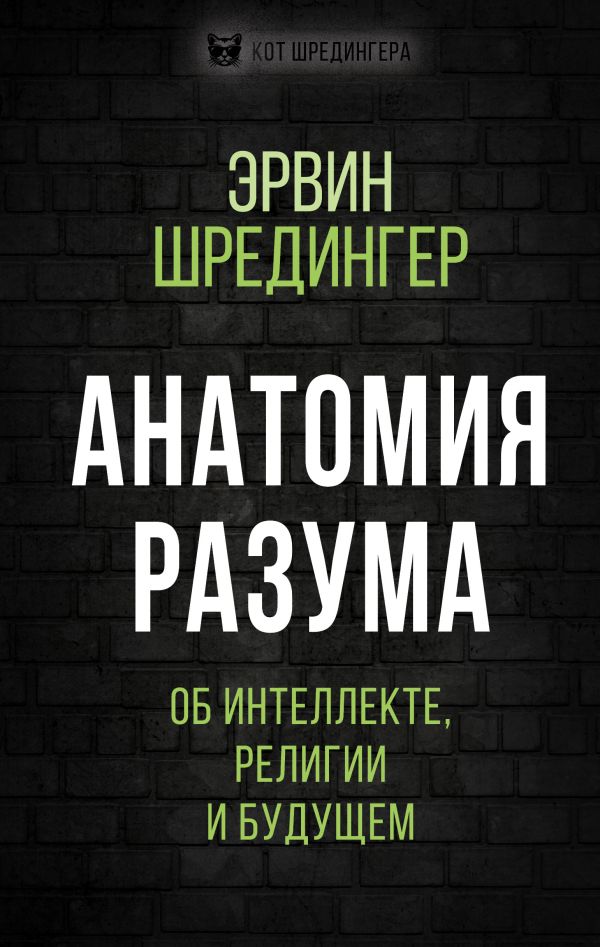 КОТ ШРЕДИНГЕРА

ЭРВИН ШРЕДИНГЕР

АНАТОМИЯ РАЗУМА

ОБ ИНТЕЛЛЕКТЕ, РЕЛИГИИ И БУДУЩЕМ